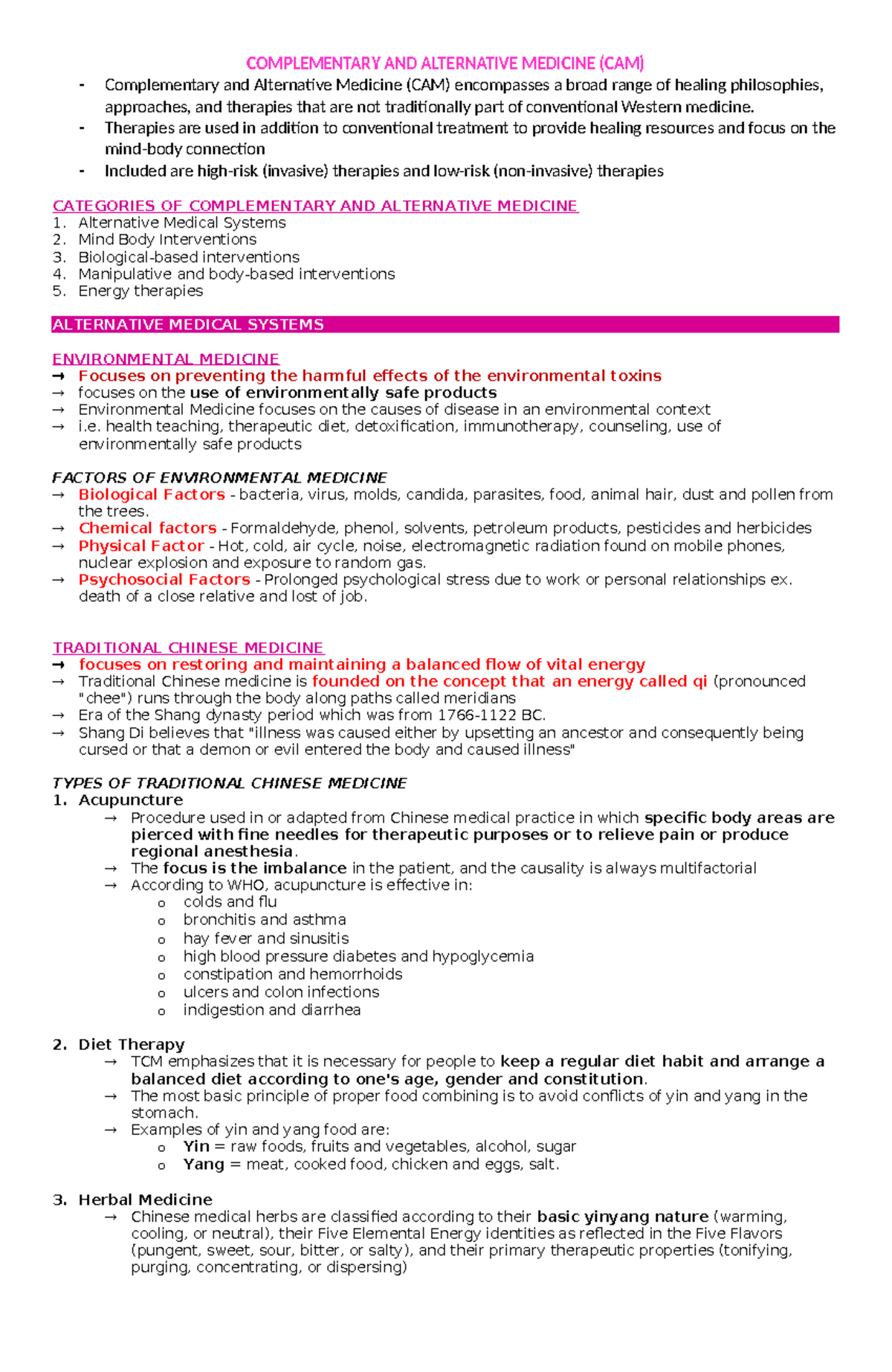 COMPLEMENTARY AND ALTERNATIVE MEDICINE (CAM)

- Complementary and Alternative Medicine (CAM) encompasses a broad range of healing philosophies, approaches, and therapies that are not traditionally part of conventional Western medicine.
- Therapies are used in addition to conventional treatment to provide healing resources and focus on the mind-body connection
- Included are high-risk (invasive) therapies and low-risk (non-invasive) therapies

CATEGORIES OF COMPLEMENTARY AND ALTERNATIVE MEDICINE
1. Alternative Medical Systems
2. Mind Body Interventions
3. Biological-based interventions
4. Manipulative and body-based interventions
5. Energy therapies

ALTERNATIVE MEDICAL SYSTEMS

ENVIRONMENTAL MEDICINE
→ Focuses on preventing the harmful effects of the environmental toxins
→ focuses on the use of environmentally safe products
→ Environmental Medicine focuses on the causes of disease in an environmental context
→ i.e. health teaching, therapeutic diet, detoxification, immunotherapy, counseling, use of environmentally safe products

FACTORS OF ENVIRONMENTAL MEDICINE
→ Biological Factors - bacteria, virus, molds, candida, parasites, food, animal hair, dust and pollen from the trees.
→ Chemical factors - Formaldehyde, phenol, solvents, petroleum products, pesticides and herbicides
→ Physical Factor - Hot, cold, air cycle, noise, electromagnetic radiation found on mobile phones, nuclear explosion and exposure to random gas.
→ Psychosocial Factors - Prolonged psychological stress due to work or personal relationships ex. death of a close relative and lost of job.

TRADITIONAL CHINESE MEDICINE
→ focuses on restoring and maintaining a balanced flow of vital energy
→ Traditional Chinese medicine is founded on the concept that an energy called qi (pronounced "chee") runs through the body along paths called meridians
→ Era of the Shang dynasty period which was from 1766-1122 BC.
→ Shang Di believes that "illness was caused either by upsetting an ancestor and consequently being cursed or that a demon or evil entered the body and caused illness"

TYPES OF TRADITIONAL CHINESE MEDICINE
1. Acupuncture
→ Procedure used in or adapted from Chinese medical practice in which specific body areas are pierced with fine needles for therapeutic purposes or to relieve pain or produce regional anesthesia.
→ The focus is the imbalance in the patient, and the causality is always multifactorial
→ According to WHO, acupuncture is effective in:
o colds and flu
o bronchitis and asthma
o hay fever and sinusitis
o high blood pressure diabetes and hypoglycemia
o constipation and hemorrhoids
o ulcers and colon infections
o indigestion and diarrhea

2. Diet Therapy
→ TCM emphasizes that it is necessary for people to keep a regular diet habit and arrange a balanced diet according to one's age, gender and constitution.
→ The most basic principle of proper food combining is to avoid conflicts of yin and yang in the stomach.
→ Examples of yin and yang food are:
o Yin = raw foods, fruits and vegetables, alcohol, sugar
o Yang = meat, cooked food, chicken and eggs, salt.

3. Herbal Medicine
→ Chinese medical herbs are classified according to their basic yinyang nature (warming, cooling, or neutral), their Five Elemental Energy identities as reflected in the Five Flavors (pungent, sweet, sour, bitter, or salty), and their primary therapeutic properties (tonifying, purging, concentrating, or dispersing)